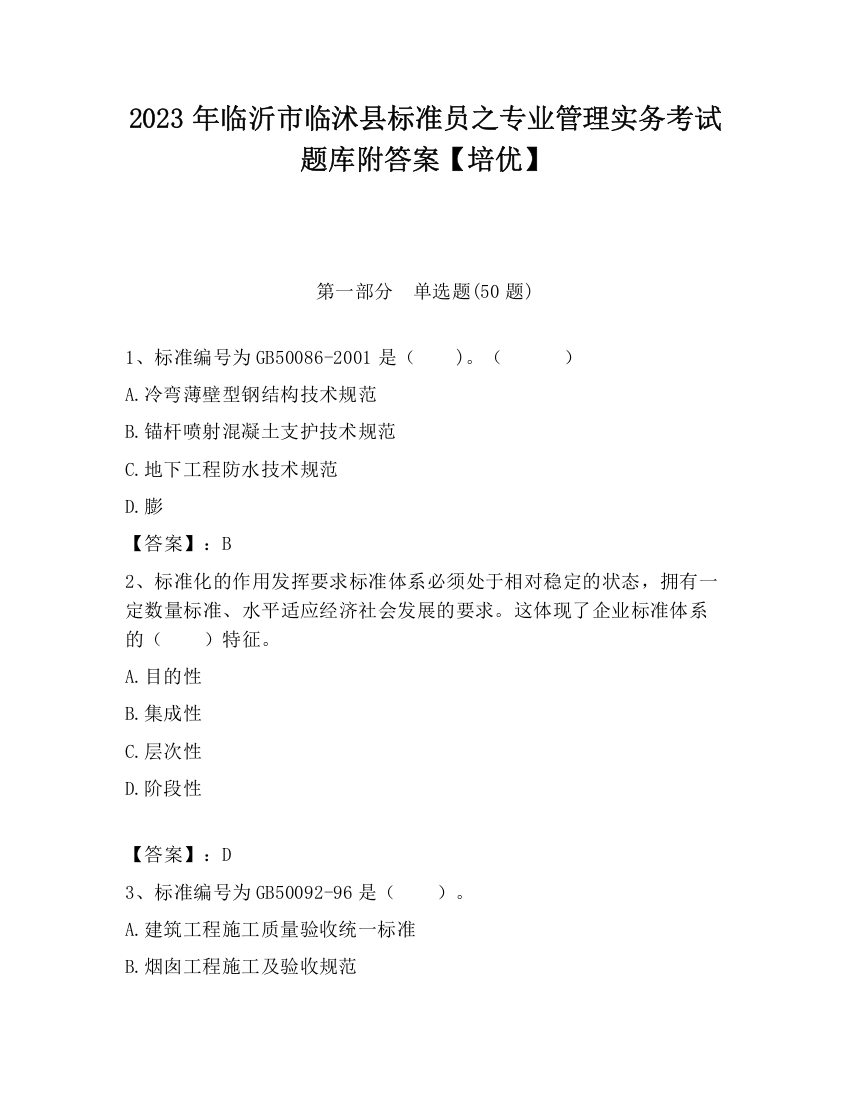 2023 年临沂市临沭县标准员之专业管理实务考试题库附答案【培优】

第一部分　单选题(50 题)

1、标准编号为 GB50086-2001 是（　　）。（　　　）

A.冷弯薄壁型钢结构技术规范

B.锚杆喷射混凝土支护技术规范

C.地下工程防水技术规范

D.膨

【答案】：B

2、标准化的作用发挥要求标准体系必须处于相对稳定的状态，拥有一定数量标准、水平适应经济社会发展的要求。这体现了企业标准体系的（　　）特征。

A.目的性

B.集成性

C.层次性

D.阶段性

【答案】：D

3、标准编号为 GB50092-96 是（　　）。

A.建筑工程施工质量验收统一标准

B.烟囱工程施工及验收规范